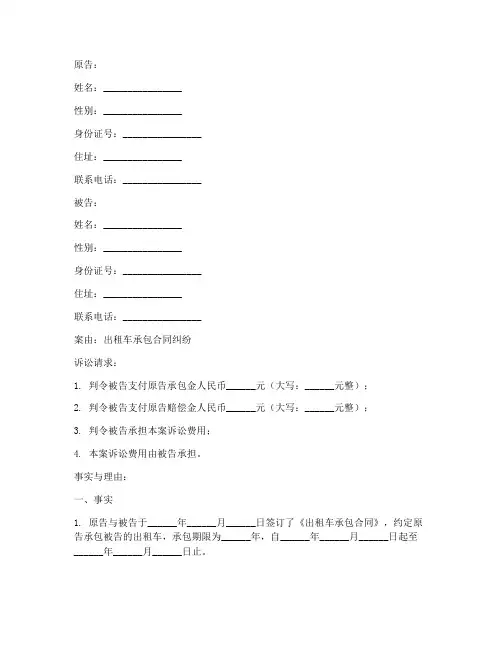 原告：

姓名：________________

性别：________________

身份证号：________________

住址：________________

联系电话：________________

被告：

姓名：________________

性别：________________

身份证号：________________

住址：________________

联系电话：________________

案由：出租车承包合同纠纷

诉讼请求：

1. 判令被告支付原告承包金人民币______元（大写：______元整）；

2. 判令被告支付原告赔偿金人民币______元（大写：______元整）；

3. 判令被告承担本案诉讼费用；

4. 本案诉讼费用由被告承担。

事实与理由：

一、事实

1. 原告与被告于______年______月______日签订了《出租车承包合同》，约定原告承包被告的出租车，承包期限为______年，自______年______月______日起至______年______月______日止。